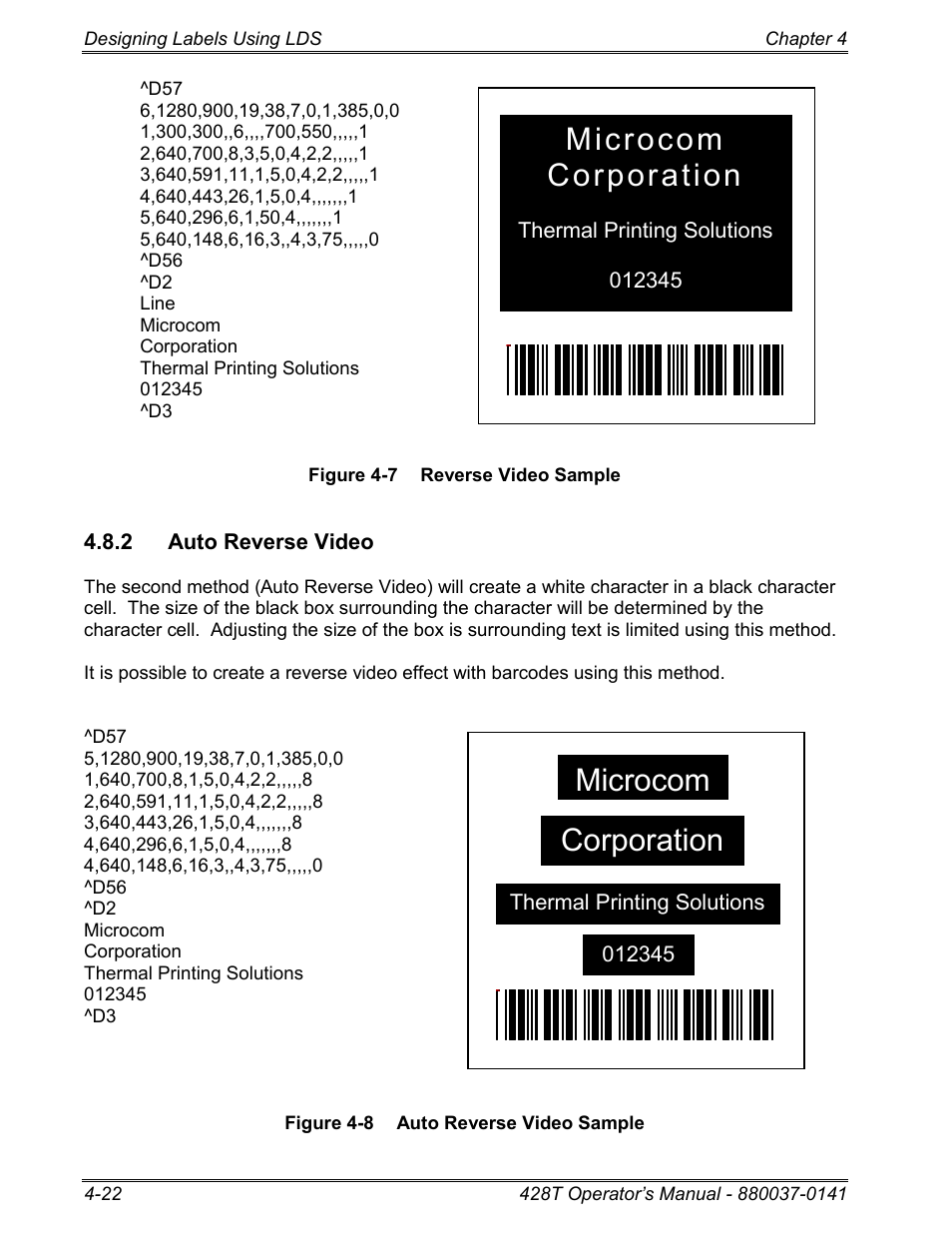 Designing Labels Using LDS

Chapter 4

^D57
6,1280,900,19,38,7,0,1,385,0,0
1,300,300,,6,,,,700,550,,,,,1
2,640,700,8,3,5,0,4,2,2,,,,,1
3,640,591,11,1,5,0,4,2,2,,,,,1
4,640,443,26,1,5,0,4,,,,,,,1
5,640,296,6,1,50,4,,,,,,,1
5,640,148,6,16,3,,4,3,75,,,,,0
^D56
^D2
Line
Microcom
Corporation
Thermal Printing Solutions
012345
^D3

Microcom Corporation

Thermal Printing Solutions

012345

Figure 4-7 Reverse Video Sample

4.8.2 Auto Reverse Video

The second method (Auto Reverse Video) will create a white character in a black character cell. The size of the black box surrounding the character will be determined by the character cell. Adjusting the size of the box is surrounding text is limited using this method.

It is possible to create a reverse video effect with barcodes using this method.

^D57
5,1280,900,19,38,7,0,1,385,0,0
1,640,700,8,1,5,0,4,2,2,,,,,8
2,640,591,11,1,5,0,4,2,2,,,,,8
3,640,443,26,1,5,0,4,,,,,,,8
4,640,296,6,1,5,0,4,,,,,,,8
4,640,148,6,16,3,,4,3,75,,,,,0
^D56
^D2
Microcom
Corporation
Thermal Printing Solutions
012345
^D3

Microcom

Corporation

Thermal Printing Solutions

012345

Figure 4-8 Auto Reverse Video Sample

4-22

428T Operator's Manual - 880037-0141